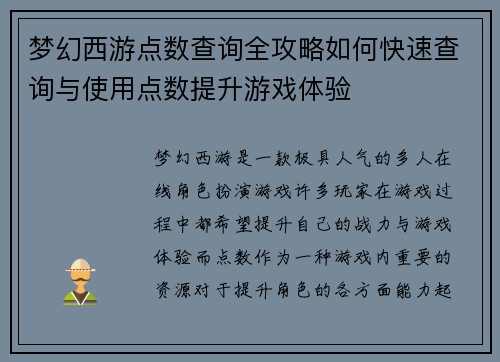 梦幻西游点数查询全攻略如何快速查询与使用点数提升游戏体验

梦幻西游是一款极具人气的多人在线角色扮演游戏许多玩家在游戏过程中都希望提升自己的战力与游戏体验而点数作为一种游戏内重要的资源对于提升角色的各方面能力起